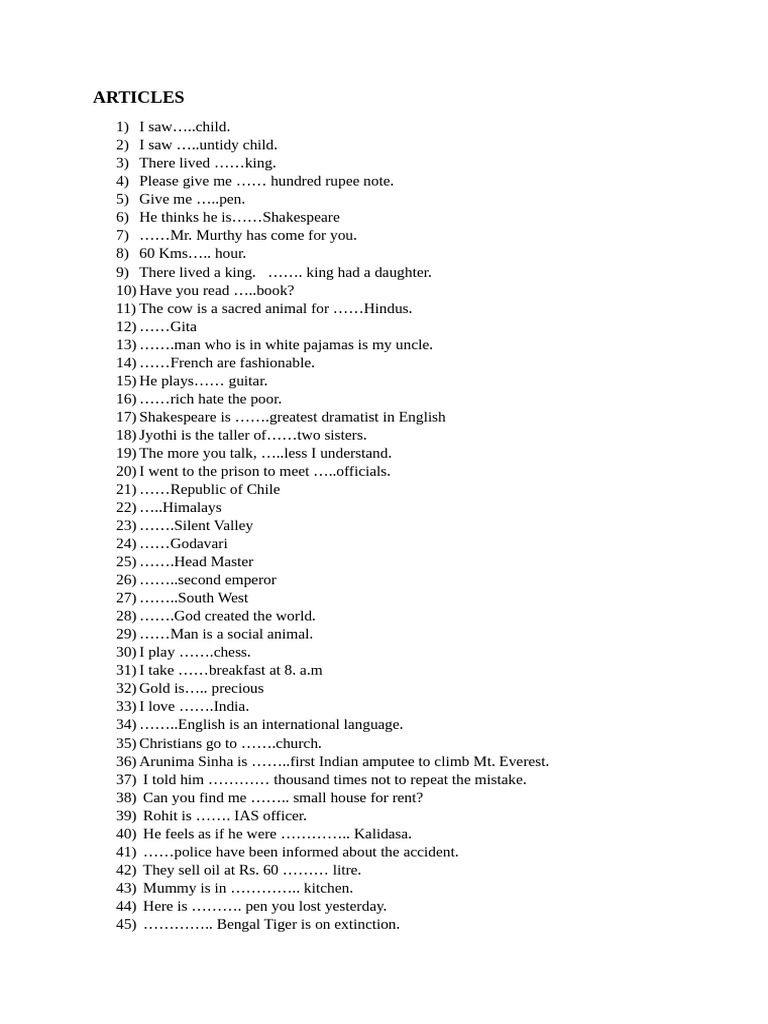 ARTICLES

1) I saw…..child.
2) I saw …..untidy child.
3) There lived ……king.
4) Please give me …… hundred rupee note.
5) Give me …..pen.
6) He thinks he is……Shakespeare
7) ……Mr. Murthy has come for you.
8) 60 Kms….. hour.
9) There lived a king. ……. king had a daughter.
10) Have you read …..book?
11) The cow is a sacred animal for ……Hindus.
12) ……Gita
13) …….man who is in white pajamas is my uncle.
14) ……French are fashionable.
15) He plays…… guitar.
16) ……rich hate the poor.
17) Shakespeare is …….greatest dramatist in English
18) Jyothi is the taller of……two sisters.
19) The more you talk, …..less I understand.
20) I went to the prison to meet …..officials.
21) ……Republic of Chile
22) …..Himalays
23) …….Silent Valley
24) ……Godavari
25) …….Head Master
26) ……..second emperor
27) ……..South West
28) …….God created the world.
29) ……Man is a social animal.
30) I play …….chess.
31) I take ……breakfast at 8. a.m
32) Gold is….. precious
33) I love …….India.
34) ……..English is an international language.
35) Christians go to …….church.
36) Arunima Sinha is ……..first Indian amputee to climb Mt. Everest.
37) I told him ………… thousand times not to repeat the mistake.
38) Can you find me …….. small house for rent?
39) Rohit is ……. IAS officer.
40) He feels as if he were ………….. Kalidasa.
41) ……police have been informed about the accident.
42) They sell oil at Rs. 60 ……… litre.
43) Mummy is in ………….. kitchen.
44) Here is ………. pen you lost yesterday.
45) ………….. Bengal Tiger is on extinction.